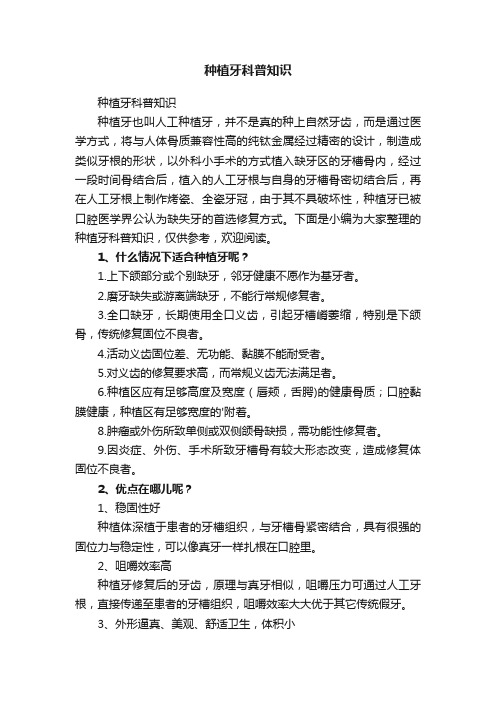 种植牙科普知识

种植牙科普知识

种植牙也叫人工种植牙，并不是真的种上自然牙齿，而是通过医学方式，将与人体骨质兼容性高的纯钛金属经过精密的设计，制造成类似牙根的形状，以外科小手术的方式植入缺牙区的牙槽骨内，经过一段时间骨结合后，植入的人工牙根与自身的牙槽骨密切结合后，再在人工牙根上制作烤瓷、全瓷牙冠，由于其不具破坏性，种植牙已被口腔医学界公认为缺失牙的首选修复方式。下面是小编为大家整理的种植牙科普知识，仅供参考，欢迎阅读。

1、什么情况下适合种植牙呢？

1.上下颌部分或个别缺牙，邻牙健康不愿作为基牙者。

2.磨牙缺失或游离端缺牙，不能行常规修复者。

3.全口缺牙，长期使用全口义齿，引起牙槽嵴萎缩，特别是下颌骨，传统修复固位不良者。

4.活动义齿固位差、无功能、黏膜不能耐受者。

5.对义齿的修复要求高，而常规义齿无法满足者。

6.种植区应有足够高度及宽度（唇颊，舌腭)的健康骨质；口腔黏膜健康，种植区有足够宽度的'附着。

8.肿瘤或外伤所致单侧或双侧颌骨缺损，需功能性修复者。

9.因炎症、外伤、手术所致牙槽骨有较大形态改变，造成修复体固位不良者。

2、优点在哪儿呢？

1、稳固性好

种植体深植于患者的牙槽组织，与牙槽骨紧密结合，具有很强的固位力与稳定性，可以像真牙一样扎根在口腔里。

2、咀嚼效率高

种植牙修复后的牙齿，原理与真牙相似，咀嚼压力可通过人工牙根，直接传递至患者的牙槽组织，咀嚼效率大大优于其它传统假牙。

3、外形逼真、美观、舒适卫生，体积小